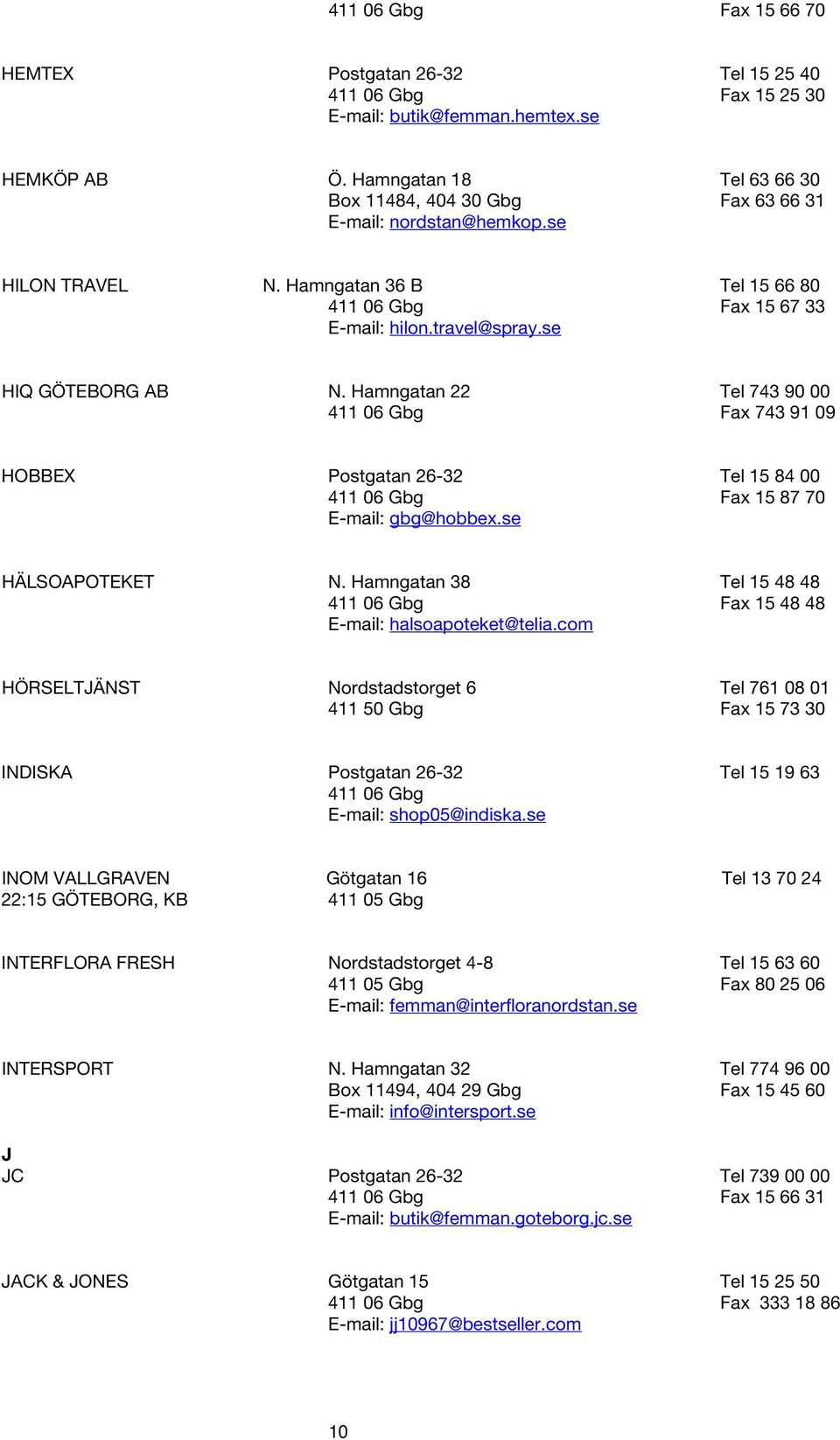 411 06 Gbg Fax 15 66 70

HEMTEX Postgatan 26-32 Tel 15 25 40
411 06 Gbg Fax 15 25 30
E-mail: butik@femman.hemtex.se

HEMKÖP AB Ö. Hamngatan 18 Tel 63 66 30
Box 11484, 404 30 Gbg Fax 63 66 31
E-mail: nordstan@hemkop.se

HILON TRAVEL N. Hamngatan 36 B Tel 15 66 80
411 06 Gbg Fax 15 67 33
E-mail: hilon.travel@spray.se

HIQ GÖTEBORG AB N. Hamngatan 22 Tel 743 90 00
411 06 Gbg Fax 743 91 09

HOBBEX Postgatan 26-32 Tel 15 84 00
411 06 Gbg Fax 15 87 70
E-mail: gbg@hobbex.se

HÄLSOAPOTEKET N. Hamngatan 38 Tel 15 48 48
411 06 Gbg Fax 15 48 48
E-mail: halsoapoteket@telia.com

HÖRSELTJÄNST Nordstadstorget 6 Tel 761 08 01
411 50 Gbg Fax 15 73 30

INDISKA Postgatan 26-32 Tel 15 19 63
411 06 Gbg
E-mail: shop05@indiska.se

INOM VALLGRAVEN Götgatan 16 Tel 13 70 24
22:15 GÖTEBORG, KB 411 05 Gbg

INTERFLORA FRESH Nordstadstorget 4-8 Tel 15 63 60
411 05 Gbg Fax 80 25 06
E-mail: femman@interfloranordstan.se

INTERSPORT N. Hamngatan 32 Tel 774 96 00
Box 11494, 404 29 Gbg Fax 15 45 60
E-mail: info@intersport.se

J
JC Postgatan 26-32 Tel 739 00 00
411 06 Gbg Fax 15 66 31
E-mail: butik@femman.goteborg.jc.se

JACK & JONES Götgatan 15 Tel 15 25 50
411 06 Gbg Fax 333 18 86
E-mail: jj10967@bestseller.com

10